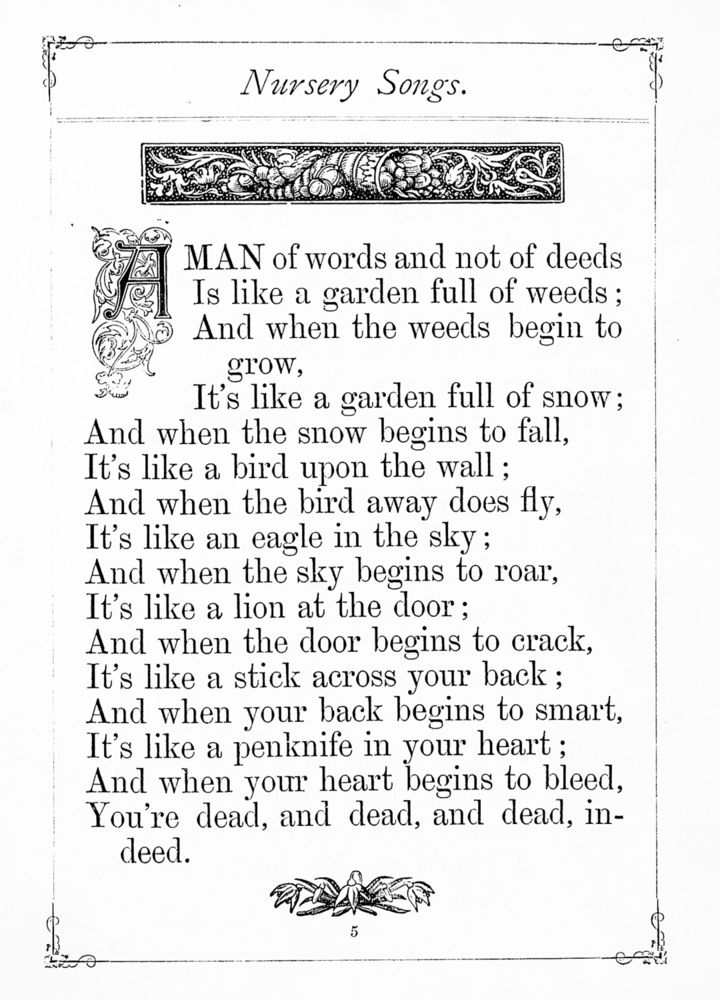 Nursery Songs.

A MAN of words and not of deeds
Is like a garden full of weeds;
And when the weeds begin to grow,
It's like a garden full of snow;
And when the snow begins to fall,
It's like a bird upon the wall;
And when the bird away does fly,
It's like an eagle in the sky;
And when the sky begins to roar,
It's like a lion at the door;
And when the door begins to crack,
It's like a stick across your back;
And when your back begins to smart,
It's like a penknife in your heart;
And when your heart begins to bleed,
You're dead, and dead, and dead, indeed.

5